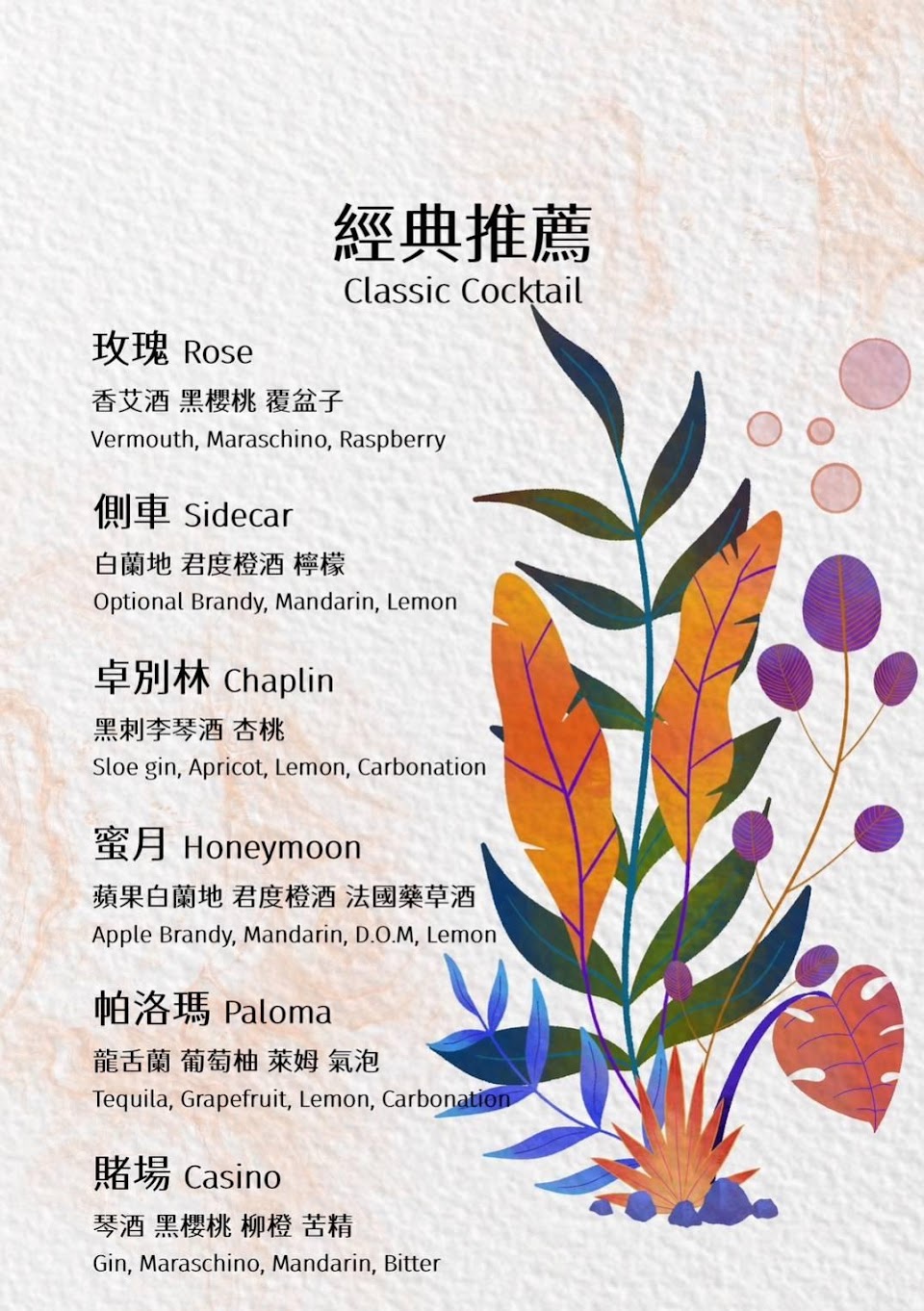 經典推薦
Classic Cocktail

玫瑰 Rose
香艾酒 黑櫻桃 覆盆子
Vermouth, Maraschino, Raspberry

側車 Sidecar
白蘭地 君度橙酒 檸檬
Optional Brandy, Mandarin, Lemon

卓別林 Chaplin
黑刺李琴酒 杏桃
Sloe gin, Apricot, Lemon, Carbonation

蜜月 Honeymoon
蘋果白蘭地 君度橙酒 法國藥草酒
Apple Brandy, Mandarin, D.O.M, Lemon

帕洛瑪 Paloma
龍舌蘭 葡萄柚 萊姆 氣泡
Tequila, Grapefruit, Lemon, Carbonation

賭場 Casino
琴酒 黑櫻桃 柳橙 苦精
Gin, Maraschino, Mandarin, Bitter